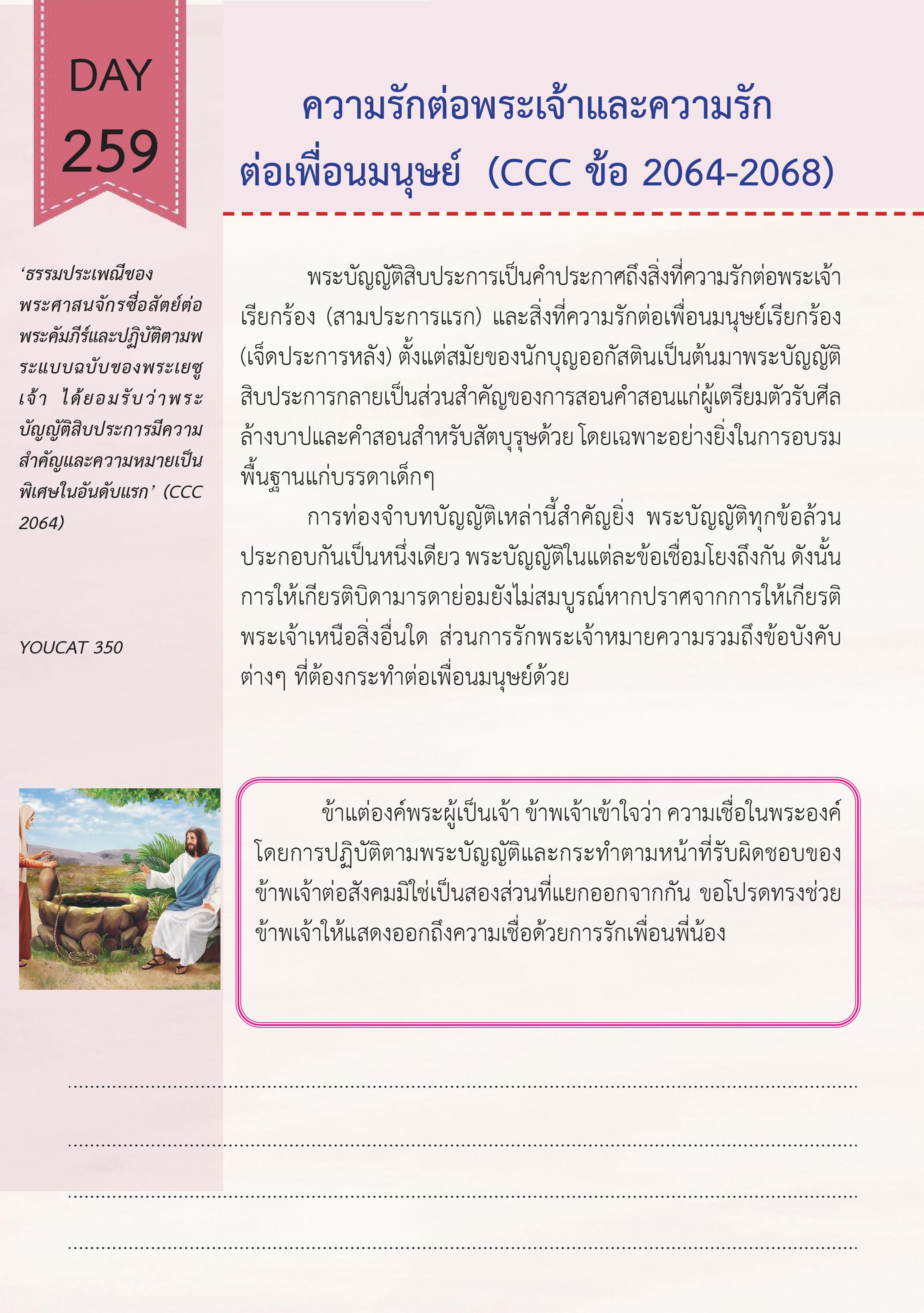 DAY
259

ความรักต่อพระเจ้าและความรักต่อเพื่อนมนุษย์ (CCC ข้อ 2064-2068)

'ธรรมประเพณีของพระศาสนจักรซื่อสัตย์ต่อพระคัมภีร์และปฏิบัติตามพระแบบฉบับของพระเยซูเจ้า ได้ยอมรับว่าพระบัญญัติสิบประการมีความสำคัญและความหมายเป็นพิเศษในอันดับแรก' (CCC 2064)

YOUCAT 350

พระบัญญัติสิบประการเป็นคำประกาศถึงสิ่งที่ความรักต่อพระเจ้าเรียกร้อง (สามประการแรก) และสิ่งที่ความรักต่อเพื่อนมนุษย์เรียกร้อง (เจ็ดประการหลัง) ตั้งแต่สมัยของนักบุญออกัสตินเป็นต้นมาพระบัญญัติสิบประการกลายเป็นส่วนสำคัญของการสอนคำสอนแก่ผู้เตรียมตัวรับศีลล้างบาปและคำสอนสำหรับสัตบุรุษด้วย โดยเฉพาะอย่างยิ่งในการอบรมพื้นฐานแก่บรรดาเด็กๆ

การท่องจำบทบัญญัติเหล่านี้สำคัญยิ่ง พระบัญญัติทุกข้อล้วนประกอบกันเป็นหนึ่งเดียว พระบัญญัติในแต่ละข้อเชื่อมโยงถึงกัน ดังนั้นการให้เกียรติบิดามารดาย่อมยังไม่สมบูรณ์หากปราศจากการให้เกียรติพระเจ้าเหนือสิ่งอื่นใด ส่วนการรักพระเจ้าหมายความรวมถึงข้อบังคับต่างๆ ที่ต้องกระทำต่อเพื่อนมนุษย์ด้วย

ข้าแต่องค์พระผู้เป็นเจ้า ข้าพเจ้าเข้าใจว่า ความเชื่อในพระองค์โดยการปฏิบัติตามพระบัญญัติและกระทำตามหน้าที่รับผิดชอบของข้าพเจ้าต่อสังคมมิใช่เป็นสองส่วนที่แยกออกจากกัน ขอโปรดทรงช่วยข้าพเจ้าให้แสดงออกถึงความเชื่อด้วยการรักเพื่อนพี่น้อง

____

____

____

____